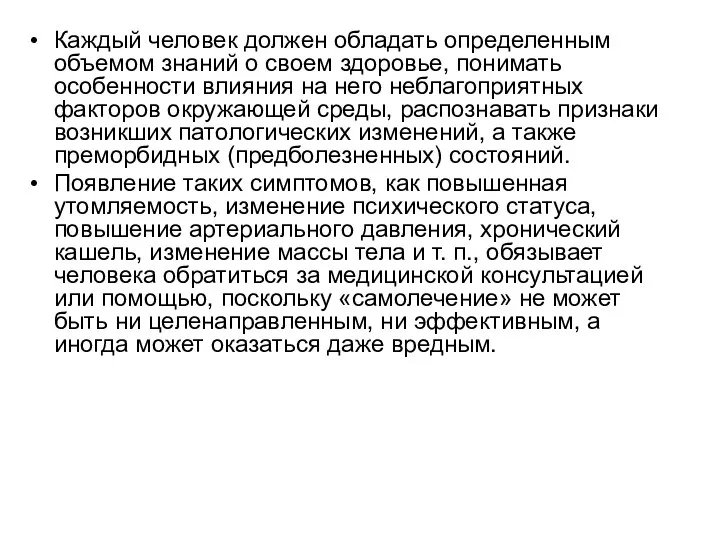 • Каждый человек должен обладать определенным объемом знаний о своем здоровье, понимать особенности влияния на него неблагоприятных факторов окружающей среды, распознавать признаки возникших патологических изменений, а также преморбидных (предболезненных) состояний.

• Появление таких симптомов, как повышенная утомляемость, изменение психического статуса, повышение артериального давления, хронический кашель, изменение массы тела и т. п., обязывает человека обратиться за медицинской консультацией или помощью, поскольку «самолечение» не может быть ни целенаправленным, ни эффективным, а иногда может оказаться даже вредным.